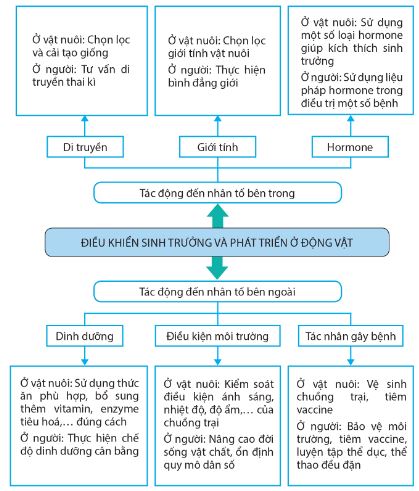 Ở vật nuôi: Chọn lọc và cải tạo giống

Ở người: Tư vấn di truyền thai kì

Ở vật nuôi: Chọn lọc giới tính vật nuôi

Ở người: Thực hiện bình đẳng giới

Ở vật nuôi: Sử dụng một số loại hormone giúp kích thích sinh trưởng

Ở người: Sử dụng liệu pháp hormone trong điều trị một số bệnh

Di truyền

Giới tính

Hormone

Tác động đến nhân tố bên trong

ĐIỀU KHIỂN SINH TRƯỞNG VÀ PHÁT TRIỂN Ở ĐỘNG VẬT

Tác động đến nhân tố bên ngoài

Dinh dưỡng

Điều kiện môi trường

Tác nhân gây bệnh

Ở vật nuôi: Sử dụng thức ăn phù hợp, bổ sung thêm vitamin, enzyme tiêu hoá,... đúng cách

Ở người: Thực hiện chế độ dinh dưỡng cân bằng

Ở vật nuôi: Kiểm soát điều kiện ánh sáng, nhiệt độ, độ ẩm,... của chuồng trại

Ở người: Nâng cao đời sống vật chất, ổn định quy mô dân số

Ở vật nuôi: Vệ sinh chuồng trại, tiêm vaccine

Ở người: Bảo vệ môi trường, tiêm vaccine, luyện tập thể dục, thể thao đều đặn